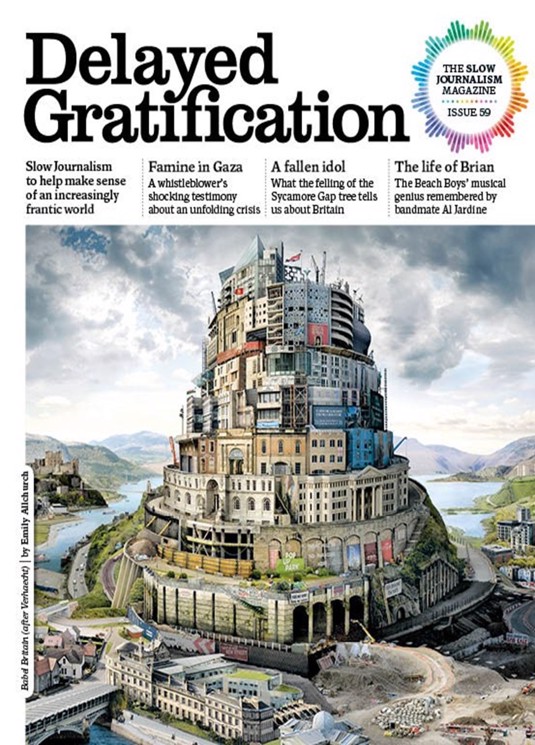 Delayed Gratification

THE SLOW JOURNALISM MAGAZINE
ISSUE 59

Slow Journalism to help make sense of an increasingly frantic world

Famine in Gaza
A whistleblower's shocking testimony about an unfolding crisis

A fallen idol
What the felling of the Sycamore Gap tree tells us about Britain

The life of Brian
The Beach Boys' musical genius remembered by bandmate Al Jardine

Babel Britain (after Verhaecht) | by Emily Allchurch